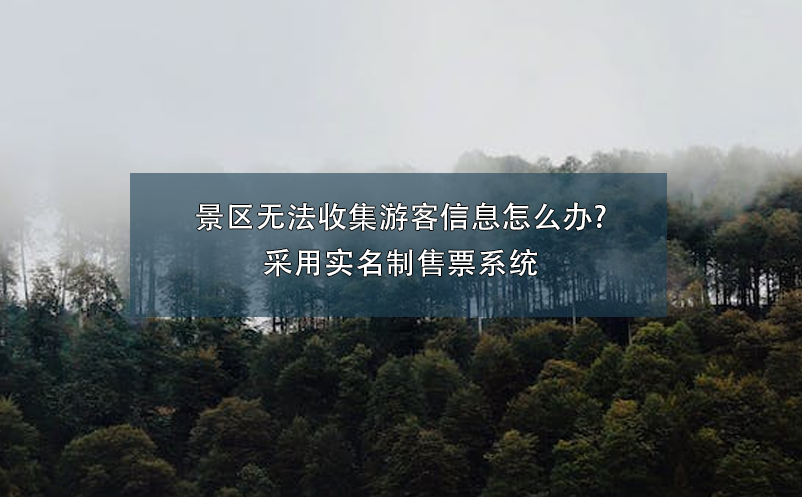 景区无法收集游客信息怎么办?
采用实名制售票系统